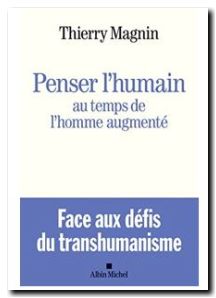 Thierry Magnin

Penser l'humain
au temps de
l'homme augmenté

Face aux défis
du transhumanisme

Albin Michel